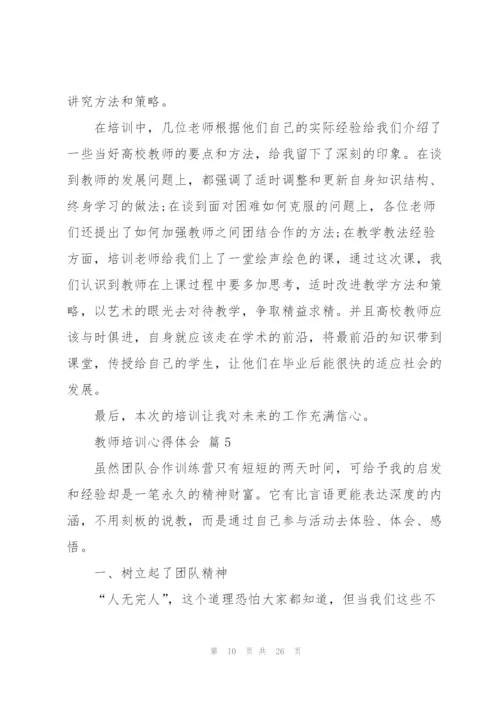 讲究方法和策略。

在培训中，几位老师根据他们自己的实际经验给我们介绍了一些当好高校教师的要点和方法，给我留下了深刻的印象。在谈到教师的发展问题上，都强调了适时调整和更新自身知识结构、终身学习的做法;在谈到面对困难如何克服的问题上，各位老师们还提出了如何加强教师之间团结合作的方法;在教学教法经验方面，培训老师给我们上了一堂绘声绘色的课，通过这次课，我们认识到教师在上课过程中要多加思考，适时改进教学方法和策略，以艺术的眼光去对待教学，争取精益求精。并且高校教师应该与时俱进，自身就应该走在学术的前沿，将最前沿的知识带到课堂，传授给自己的学生，让他们在毕业后能很快的适应社会的发展。

最后，本次的培训让我对未来的工作充满信心。

教师培训心得体会 篇5

虽然团队合作训练营只有短短的两天时间，可给予我的启发和经验却是一笔永久的精神财富。它有比言语更能表达深度的内涵，不用刻板的说教，而是通过自己参与活动去体验、体会、感悟。

一、树立起了团队精神

“人无完人”，这个道理恐怕大家都知道，但当我们这些不

第 10 页 共 26 页